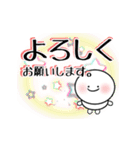 よろしく
お願いします。